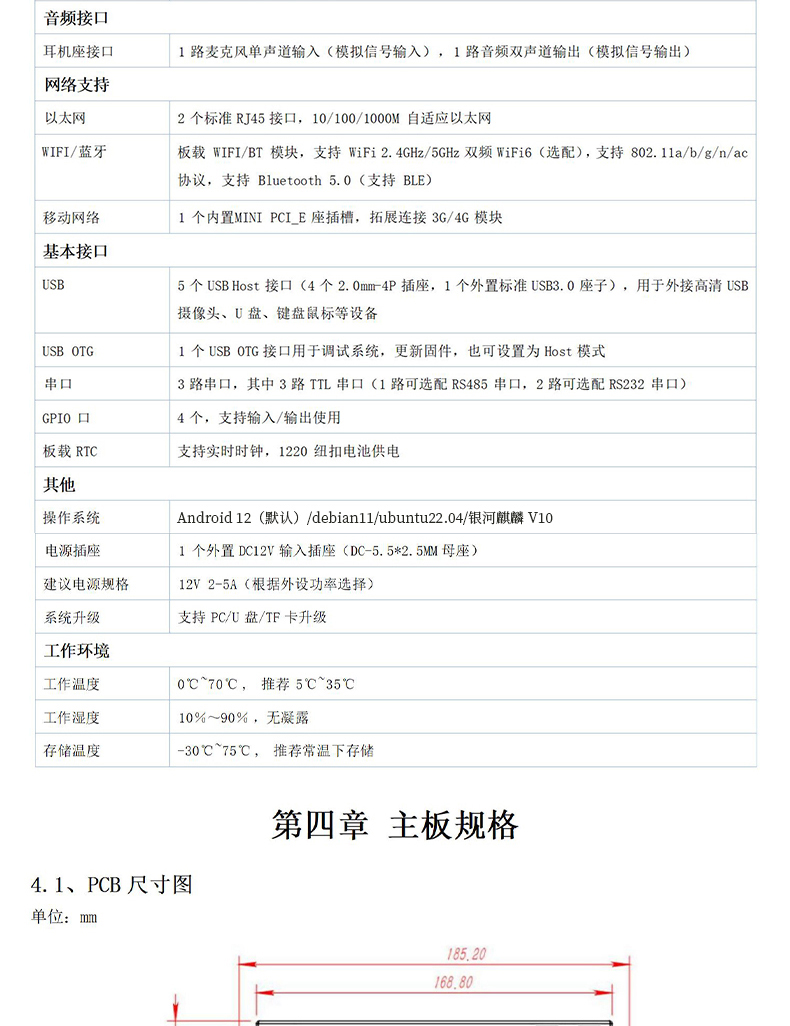 | 音频接口 | |
|---|---|
| 耳机座接口 | 1 路麦克风单声道输入（模拟信号输入），1 路音频双声道输出（模拟信号输出） |
| 网络支持 | |
| 以太网 | 2 个标准 RJ45 接口，10/100/1000M 自适应以太网 |
| WIFI/蓝牙 | 板载 WIFI/BT 模块，支持 WiFi 2.4GHz/5GHz 双频 WiFi6（选配），支持 802.11a/b/g/n/ac 协议，支持 Bluetooth 5.0（支持 BLE） |
| 移动网络 | 1 个内置MINI PCI_E 座插槽，拓展连接 3G/4G 模块 |
| 基本接口 | |
| USB | 5 个 USB Host 接口（4 个 2.0mm-4P 插座，1 个外置标准 USB3.0 座子），用于外接高清 USB 摄像头、U 盘、键盘鼠标等设备 |
| USB OTG | 1 个 USB OTG 接口用于调试系统，更新固件，也可设置为 Host 模式 |
| 串口 | 3 路串口，其中 3 路 TTL 串口（1 路可选配 RS485 串口，2 路可选配 RS232 串口） |
| GPIO 口 | 4 个，支持输入/输出使用 |
| 板载 RTC | 支持实时时钟，1220 纽扣电池供电 |
| 其他 | |
| 操作系统 | Android 12（默认）/debian11/ubuntu22.04/银河麒麟 V10 |
| 电源插座 | 1 个外置 DC12V 输入插座（DC-5.5*2.5MM 母座） |
| 建议电源规格 | 12V 2-5A（根据外设功率选择） |
| 系统升级 | 支持 PC/U 盘/TF 卡升级 |
| 工作环境 | |
| 工作温度 | 0℃~70℃， 推荐 5℃~35℃ |
| 工作湿度 | 10%～90%，无凝露 |
| 存储温度 | -30℃~75℃， 推荐常温下存储 |

第四章 主板规格

4.1、PCB 尺寸图

单位：mm

185.20

168.80